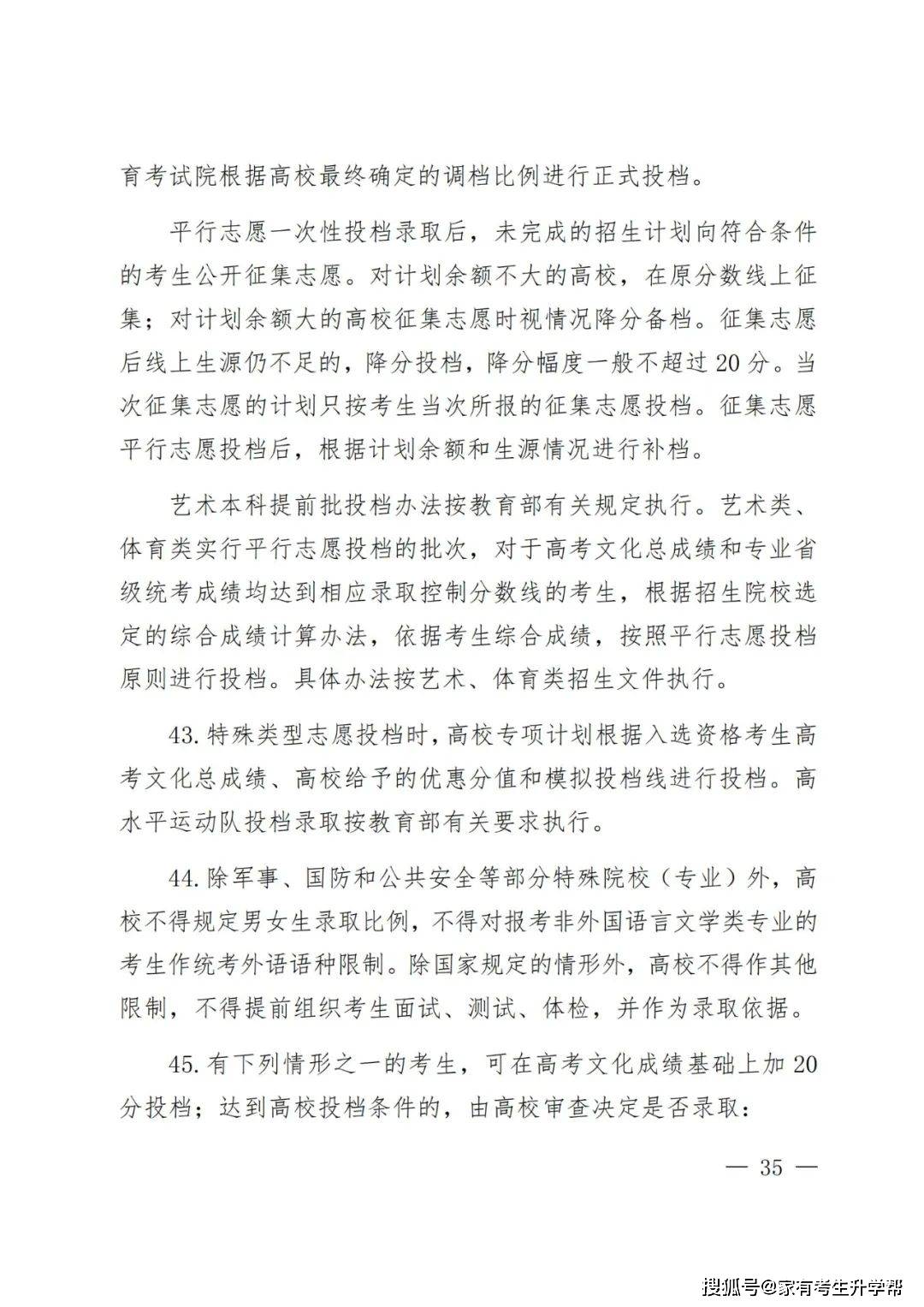 育考试院根据高校最终确定的调档比例进行正式投档。

平行志愿一次性投档录取后，未完成的招生计划向符合条件的考生公开征集志愿。对计划余额不大的高校，在原分数线上征集；对计划余额大的高校征集志愿时视情况降分备档。征集志愿后线上生源仍不足的，降分投档，降分幅度一般不超过20分。当次征集志愿的计划只按考生当次所报的征集志愿投档。征集志愿平行志愿投档后，根据计划余额和生源情况进行补档。

艺术本科提前批投档办法按教育部有关规定执行。艺术类、体育类实行平行志愿投档的批次，对于高考文化总成绩和专业省级统考成绩均达到相应录取控制分数线的考生，根据招生院校选定的综合成绩计算办法，依据考生综合成绩，按照平行志愿投档原则进行投档。具体办法按艺术、体育类招生文件执行。

43.特殊类型志愿投档时，高校专项计划根据入选资格考生高考文化总成绩、高校给予的优惠分值和模拟投档线进行投档。高水平运动队投档录取按教育部有关要求执行。

44.除军事、国防和公共安全等部分特殊院校（专业）外，高校不得规定男女生录取比例，不得对报考非外国语言文学类专业的考生作统考外语语种限制。除国家规定的情形外，高校不得作其他限制，不得提前组织考生面试、测试、体检，并作为录取依据。

45.有下列情形之一的考生，可在高考文化成绩基础上加20分投档；达到高校投档条件的，由高校审查决定是否录取：

— 35 —

搜狐号@家有考生升学帮